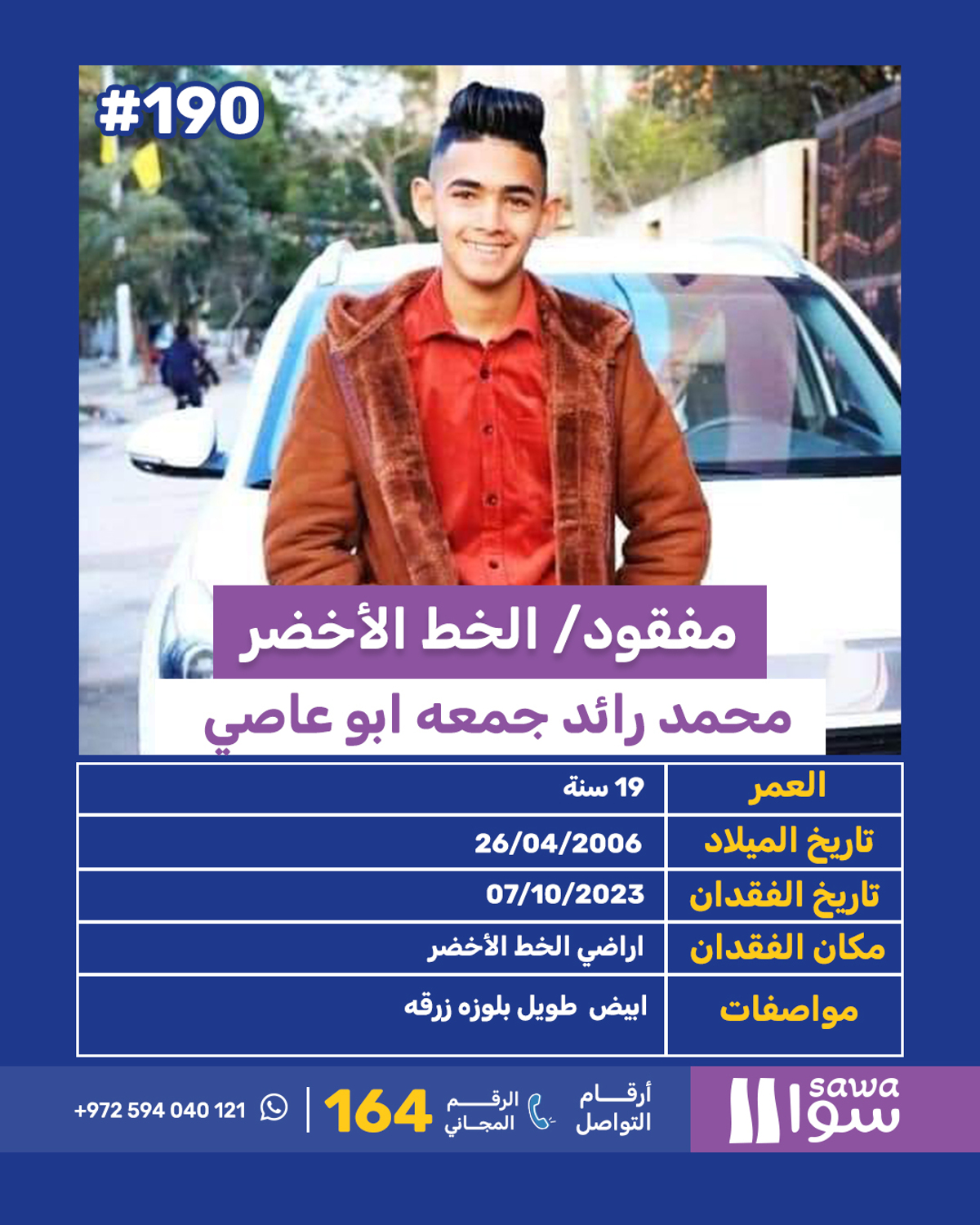 #190

مفقود/ الخط الأخضر

محمد رائد جمعه ابو عاصي

| العمر | 19 سنة |
|---|---|
| تاريخ الميلاد | 26/04/2006 |
| تاريخ الفقدان | 07/10/2023 |
| مكان الفقدان | اراضي الخط الأخضر |
| مواصفات | ابيض طويل بلوزه زرقه |

sawa سوا

أرقام التواصل

الرقم المجاني 164

+972 594 040 121